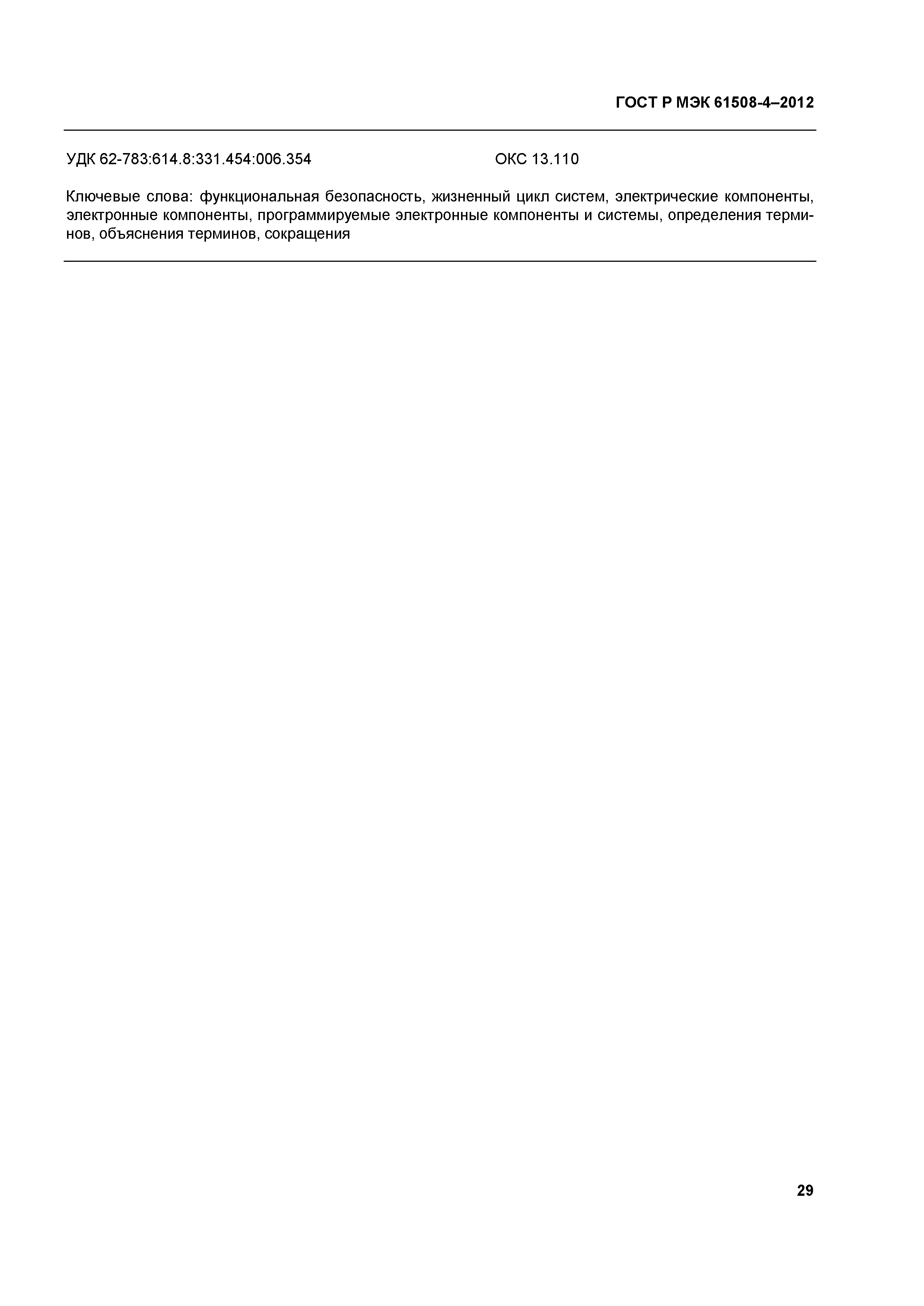 ГОСТ Р МЭК 61508-4–2012

УДК 62-783:614.8:331.454:006.354 ОКС 13.110

Ключевые слова: функциональная безопасность, жизненный цикл систем, электрические компоненты, электронные компоненты, программируемые электронные компоненты и системы, определения терминов, объяснения терминов, сокращения

29